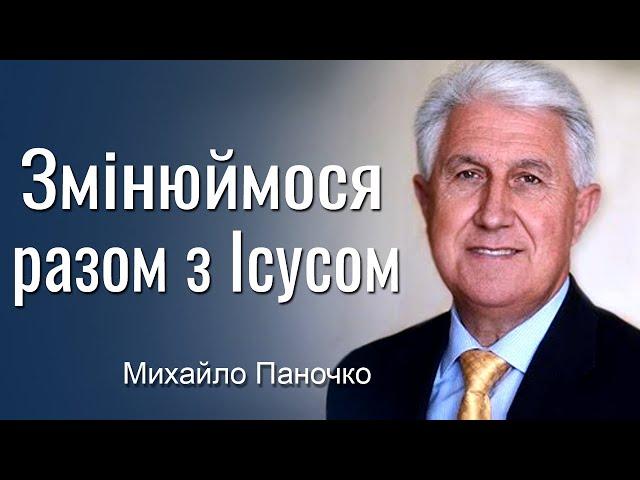 Змінюймося разом з Ісусом

Михайло Паночко